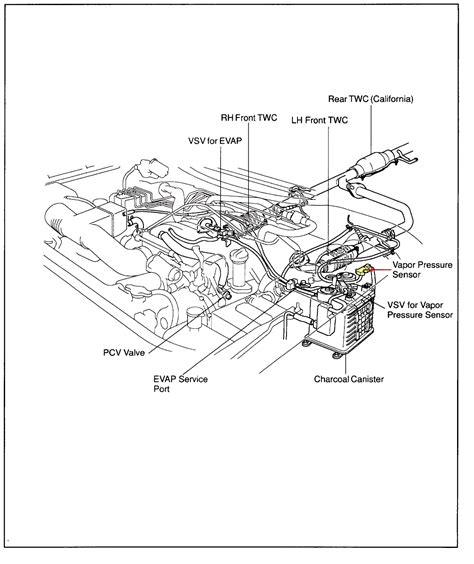 Rear TWC (California)
RH Front TWC
LH Front TWC
VSV for EVAP
Vapor Pressure Sensor
VSV for Vapor Pressure Sensor
PCV Valve
EVAP Service Port
Charcoal Canister